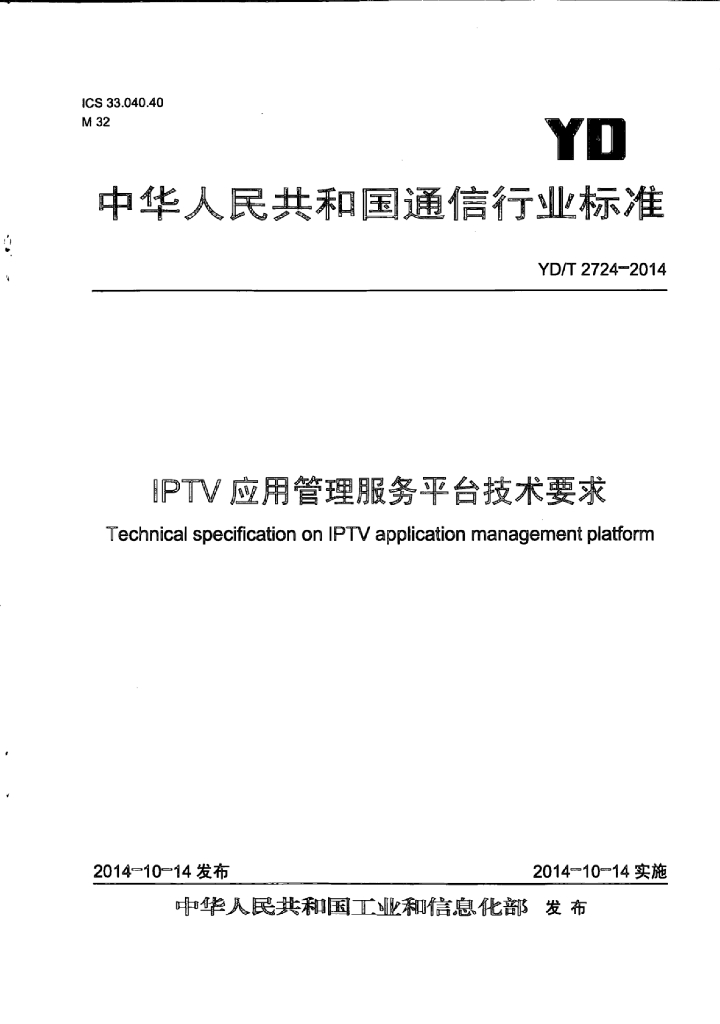 ICS 33.040.40
M 32

YD

中华人民共和国通信行业标准

YD/T 2724-2014

IPTV 应用管理服务平台技术要求

Technical specification on IPTV application management platform

2014-10-14 发布

2014-10-14 实施

中华人民共和国工业和信息化部 发布